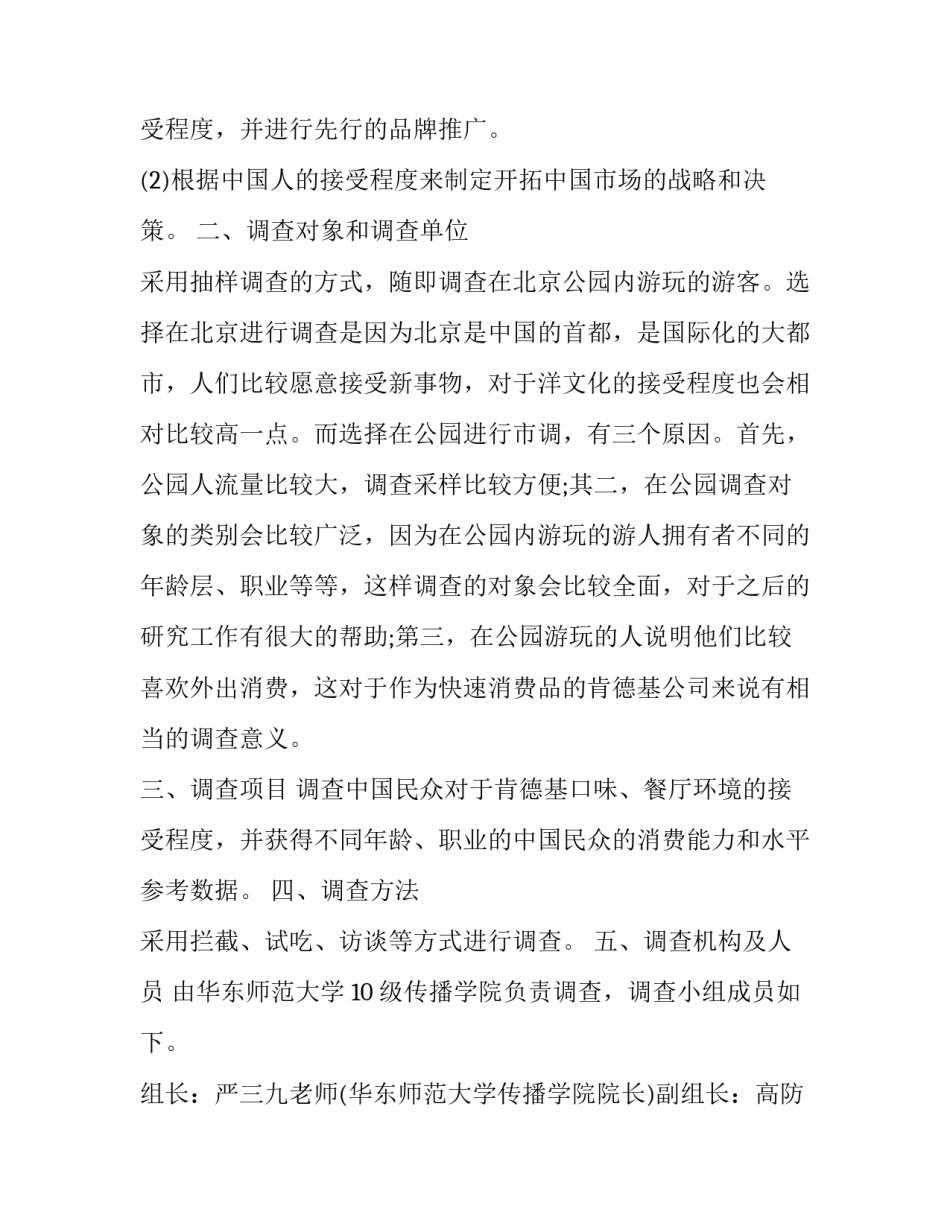 受程度，并进行先行的品牌推广。

(2)根据中国人的接受程度来制定开拓中国市场的战略和决策。 二、调查对象和调查单位

采用抽样调查的方式，随即调查在北京公园内游玩的游客。选择在北京进行调查是因为北京是中国的首都，是国际化的大都市，人们比较愿意接受新事物，对于洋文化的接受程度也会相对比较高一点。而选择在公园进行市调，有三个原因。首先，公园人流量比较大，调查采样比较方便;其二，在公园调查对象的类别会比较广泛，因为在公园内游玩的游人拥有者不同的年龄层、职业等等，这样调查的对象会比较全面，对于之后的研究工作有很大的帮助;第三，在公园游玩的人说明他们比较喜欢外出消费，这对于作为快速消费品的肯德基公司来说有相当的调查意义。

三、调查项目 调查中国民众对于肯德基口味、餐厅环境的接受程度，并获得不同年龄、职业的中国民众的消费能力和水平参考数据。 四、调查方法

采用拦截、试吃、访谈等方式进行调查。 五、调查机构及人员 由华东师范大学 10 级传播学院负责调查，调查小组成员如下。

组长：严三九老师(华东师范大学传播学院院长)副组长：高防